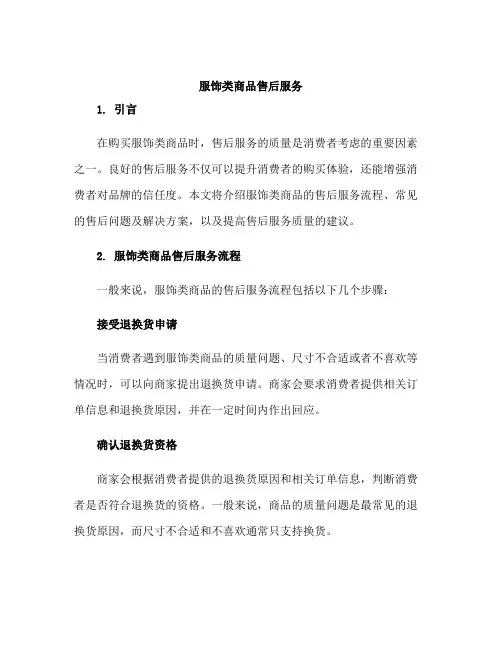 服饰类商品售后服务

1. 引言

在购买服饰类商品时，售后服务的质量是消费者考虑的重要因素之一。良好的售后服务不仅可以提升消费者的购买体验，还能增强消费者对品牌的信任度。本文将介绍服饰类商品的售后服务流程、常见的售后问题及解决方案，以及提高售后服务质量的建议。

2. 服饰类商品售后服务流程

一般来说，服饰类商品的售后服务流程包括以下几个步骤：

接受退换货申请

当消费者遇到服饰类商品的质量问题、尺寸不合适或者不喜欢等情况时，可以向商家提出退换货申请。商家会要求消费者提供相关订单信息和退换货原因，并在一定时间内作出回应。

确认退换货资格

商家会根据消费者提供的退换货原因和相关订单信息，判断消费者是否符合退换货的资格。一般来说，商品的质量问题是最常见的退换货原因，而尺寸不合适和不喜欢通常只支持换货。